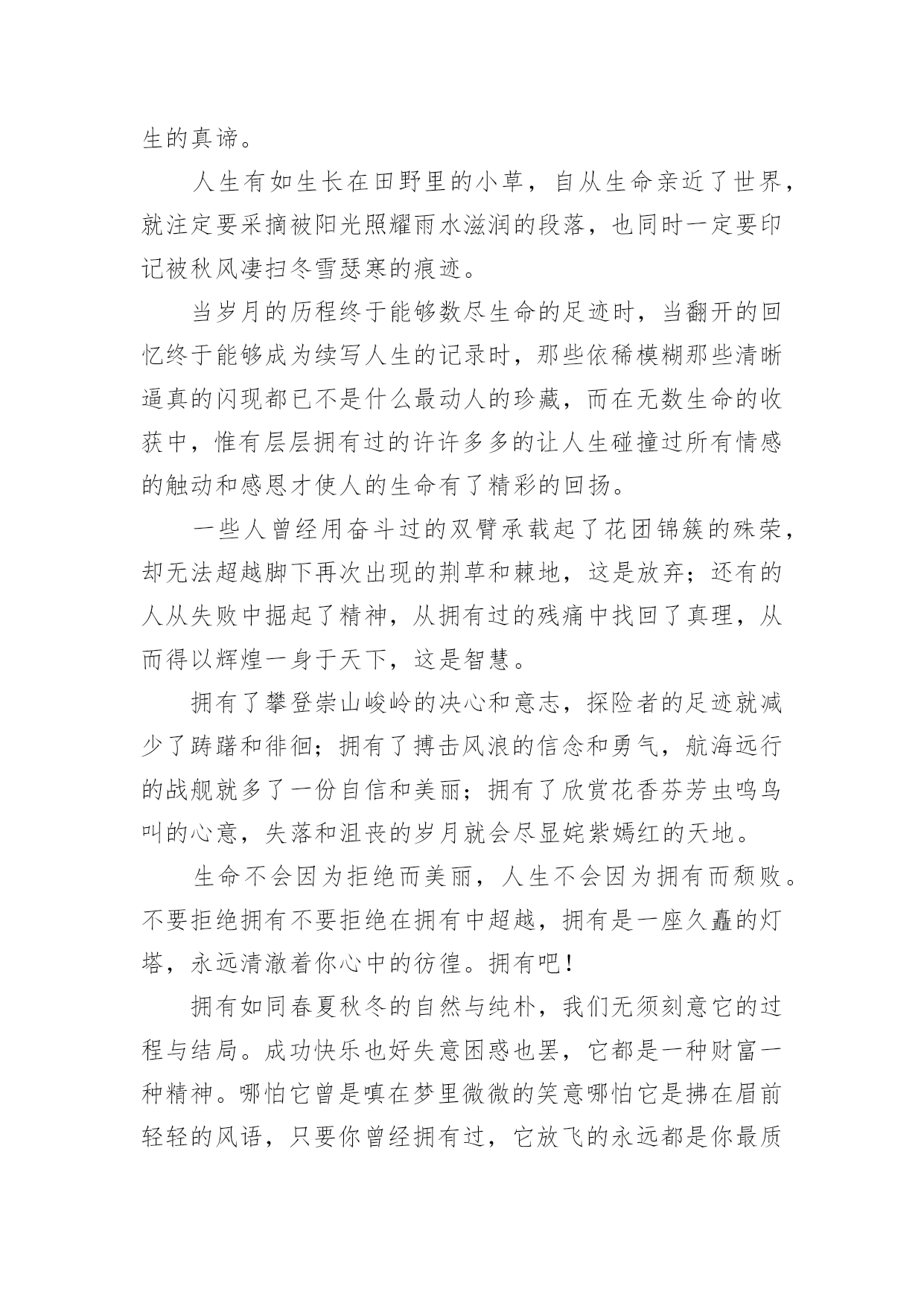 生的真谛。

人生有如生长在田野里的小草，自从生命亲近了世界，就注定要采摘被阳光照耀雨水滋润的段落，也同时一定要印记被秋风凄扫冬雪瑟寒的痕迹。

当岁月的历程终于能够数尽生命的足迹时，当翻开的回忆终于能够成为续写人生的记录时，那些依稀模糊那些清晰逼真的闪现都已不是什么最动人的珍藏，而在无数生命的收获中，惟有层层拥有过的许许多多的让人生碰撞过所有情感的触动和感恩才使人的生命有了精彩的回扬。

一些人曾经用奋斗过的双臂承载起了花团锦簇的殊荣，却无法超越脚下再次出现的荆草和棘地，这是放弃；还有的人从失败中掘起了精神，从拥有过的残痛中找回了真理，从而得以辉煌一身于天下，这是智慧。

拥有了攀登崇山峻岭的决心和意志，探险者的足迹就减少了踌躇和徘徊；拥有了搏击风浪的信念和勇气，航海远行的战舰就多了一份自信和美丽；拥有了欣赏花香芬芳虫鸣鸟叫的心意，失落和沮丧的岁月就会尽显姹紫嫣红的天地。

生命不会因为拒绝而美丽，人生不会因为拥有而颓败。不要拒绝拥有不要拒绝在拥有中超越，拥有是一座久矗的灯塔，永远清澈着你心中的彷徨。拥有吧！

拥有如同春夏秋冬的自然与纯朴，我们无须刻意它的过程与结局。成功快乐也好失意困惑也罢，它都是一种财富一种精神。哪怕它曾是嗔在梦里微微的笑意哪怕它是拂在眉前轻轻的风语，只要你曾经拥有过，它放飞的永远都是你最质